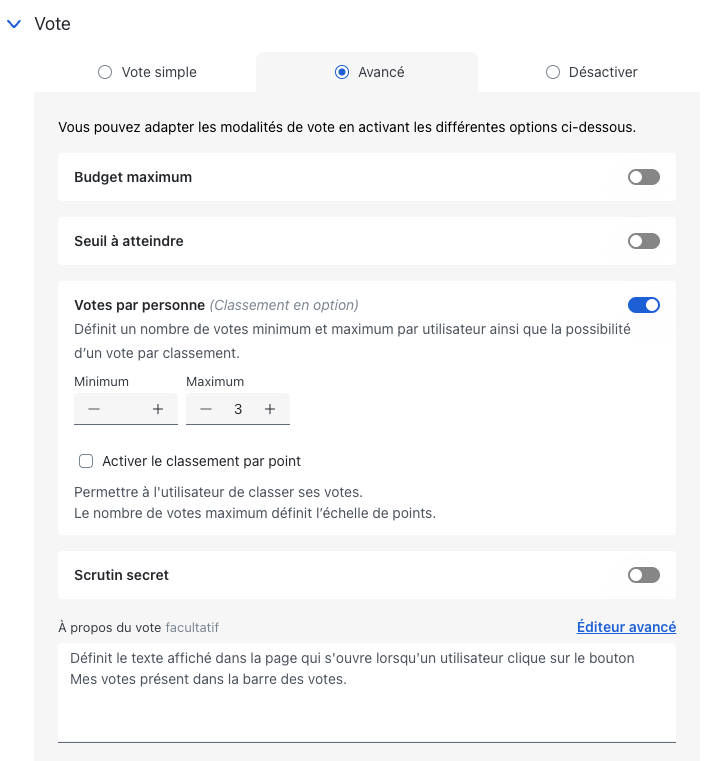 Vote

Vote simple
Avancé
Désactiver

Vous pouvez adapter les modalités de vote en activant les différentes options ci-dessous.

Budget maximum

Seuil à atteindre

Votes par personne (Classement en option)
Définit un nombre de votes minimum et maximum par utilisateur ainsi que la possibilité d'un vote par classement.

Minimum
− +
Maximum
− 3 +

Activer le classement par point

Permettre à l'utilisateur de classer ses votes.
Le nombre de votes maximum définit l'échelle de points.

Scrutin secret

À propos du vote facultatif
Éditeur avancé

Définit le texte affiché dans la page qui s'ouvre lorsqu'un utilisateur clique sur le bouton Mes votes présent dans la barre des votes.